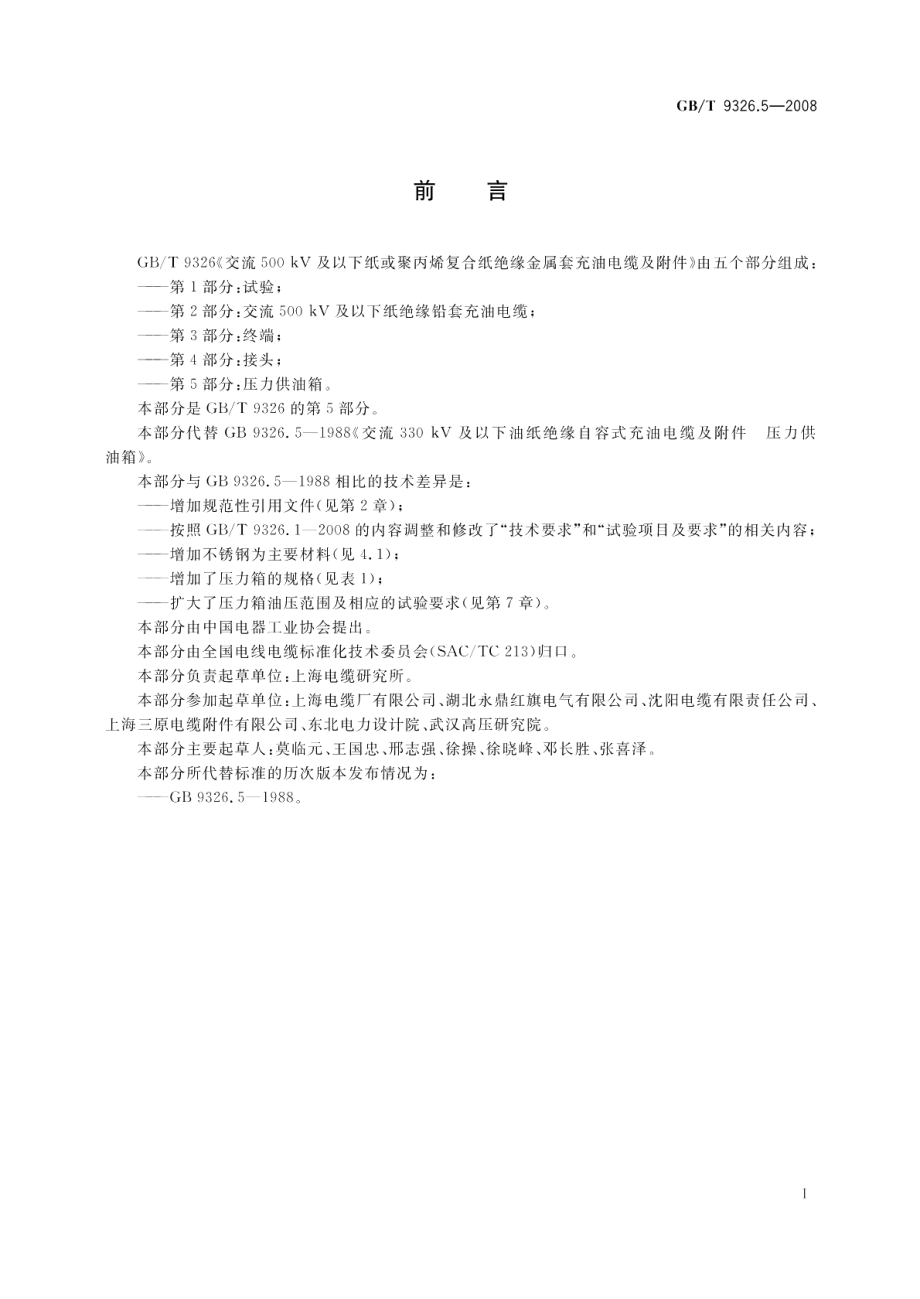 GB/T 9326.5—2008

前　言

GB/T 9326《交流 500 kV 及以下纸或聚丙烯复合纸绝缘金属套充油电缆及附件》由五个部分组成：
——第 1 部分：试验；
——第 2 部分：交流 500 kV 及以下纸绝缘铅套充油电缆；
——第 3 部分：终端；
——第 4 部分：接头；
——第 5 部分：压力供油箱。
本部分是 GB/T 9326 的第 5 部分。
本部分代替 GB 9326.5—1988《交流 330 kV 及以下油纸绝缘自容式充油电缆及附件　压力供油箱》。
本部分与 GB 9326.5—1988 相比的技术差异是：
——增加规范性引用文件(见第 2 章)；
——按照 GB/T 9326.1—2008 的内容调整和修改了“技术要求”和“试验项目及要求”的相关内容；
——增加不锈钢为主要材料(见 4.1)；
——增加了压力箱的规格(见表 1)；
——扩大了压力箱油压范围及相应的试验要求(见第 7 章)。
本部分由中国电器工业协会提出。
本部分由全国电线电缆标准化技术委员会(SAC/TC 213)归口。
本部分负责起草单位：上海电缆研究所。
本部分参加起草单位：上海电缆厂有限公司、湖北永鼎红旗电气有限公司、沈阳电缆有限责任公司、上海三原电缆附件有限公司、东北电力设计院、武汉高压研究院。
本部分主要起草人：莫临元、王国忠、邢志强、徐操、徐晓峰、邓长胜、张喜泽。
本部分所代替标准的历次版本发布情况为：
——GB 9326.5—1988。

I